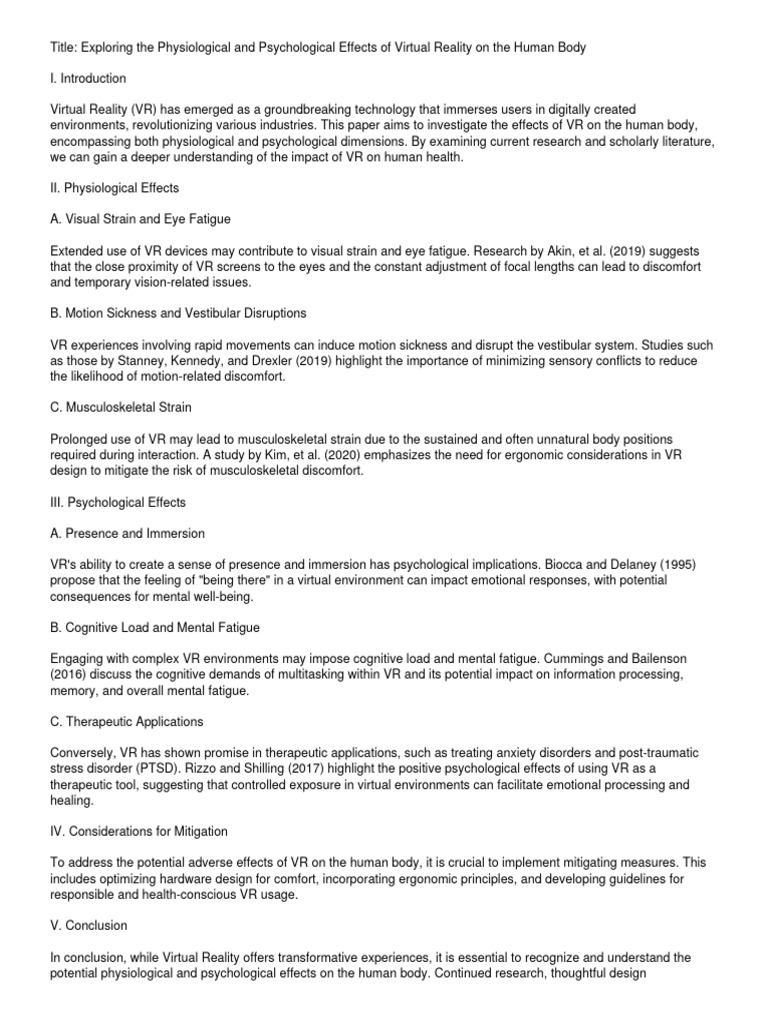 Title: Exploring the Physiological and Psychological Effects of Virtual Reality on the Human Body

I. Introduction

Virtual Reality (VR) has emerged as a groundbreaking technology that immerses users in digitally created environments, revolutionizing various industries. This paper aims to investigate the effects of VR on the human body, encompassing both physiological and psychological dimensions. By examining current research and scholarly literature, we can gain a deeper understanding of the impact of VR on human health.

II. Physiological Effects

A. Visual Strain and Eye Fatigue

Extended use of VR devices may contribute to visual strain and eye fatigue. Research by Akin, et al. (2019) suggests that the close proximity of VR screens to the eyes and the constant adjustment of focal lengths can lead to discomfort and temporary vision-related issues.

B. Motion Sickness and Vestibular Disruptions

VR experiences involving rapid movements can induce motion sickness and disrupt the vestibular system. Studies such as those by Stanney, Kennedy, and Drexler (2019) highlight the importance of minimizing sensory conflicts to reduce the likelihood of motion-related discomfort.

C. Musculoskeletal Strain

Prolonged use of VR may lead to musculoskeletal strain due to the sustained and often unnatural body positions required during interaction. A study by Kim, et al. (2020) emphasizes the need for ergonomic considerations in VR design to mitigate the risk of musculoskeletal discomfort.

III. Psychological Effects

A. Presence and Immersion

VR's ability to create a sense of presence and immersion has psychological implications. Biocca and Delaney (1995) propose that the feeling of "being there" in a virtual environment can impact emotional responses, with potential consequences for mental well-being.

B. Cognitive Load and Mental Fatigue

Engaging with complex VR environments may impose cognitive load and mental fatigue. Cummings and Bailenson (2016) discuss the cognitive demands of multitasking within VR and its potential impact on information processing, memory, and overall mental fatigue.

C. Therapeutic Applications

Conversely, VR has shown promise in therapeutic applications, such as treating anxiety disorders and post-traumatic stress disorder (PTSD). Rizzo and Shilling (2017) highlight the positive psychological effects of using VR as a therapeutic tool, suggesting that controlled exposure in virtual environments can facilitate emotional processing and healing.

IV. Considerations for Mitigation

To address the potential adverse effects of VR on the human body, it is crucial to implement mitigating measures. This includes optimizing hardware design for comfort, incorporating ergonomic principles, and developing guidelines for responsible and health-conscious VR usage.

V. Conclusion

In conclusion, while Virtual Reality offers transformative experiences, it is essential to recognize and understand the potential physiological and psychological effects on the human body. Continued research, thoughtful design